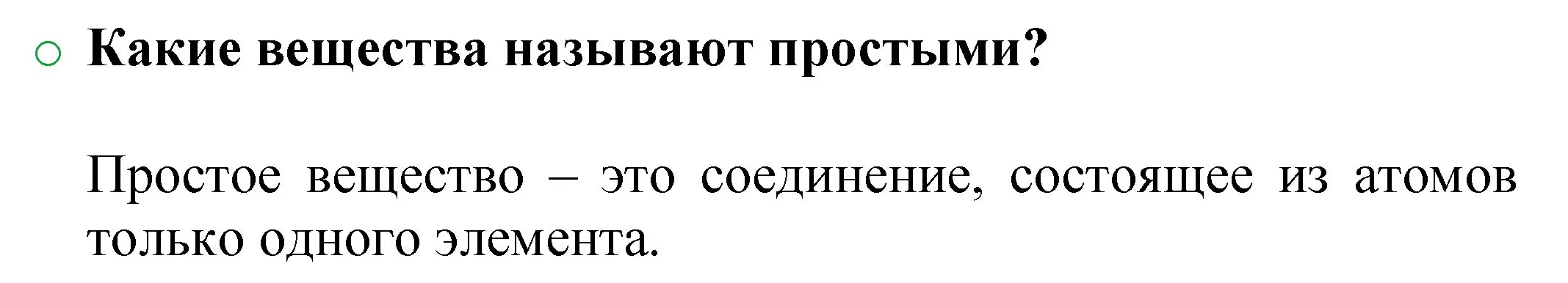 Какие вещества называют простыми?

Простое вещество – это соединение, состоящее из атомов только одного элемента.